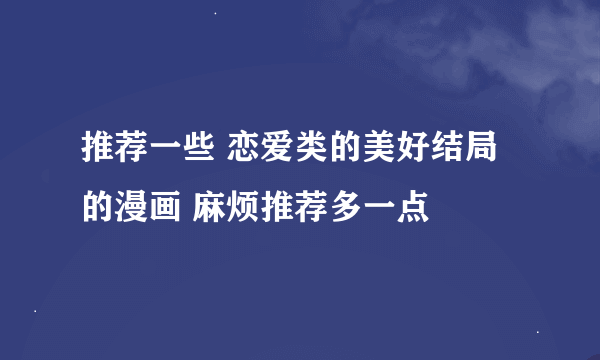 推荐一些 恋爱类的美好结局的漫画 麻烦推荐多一点